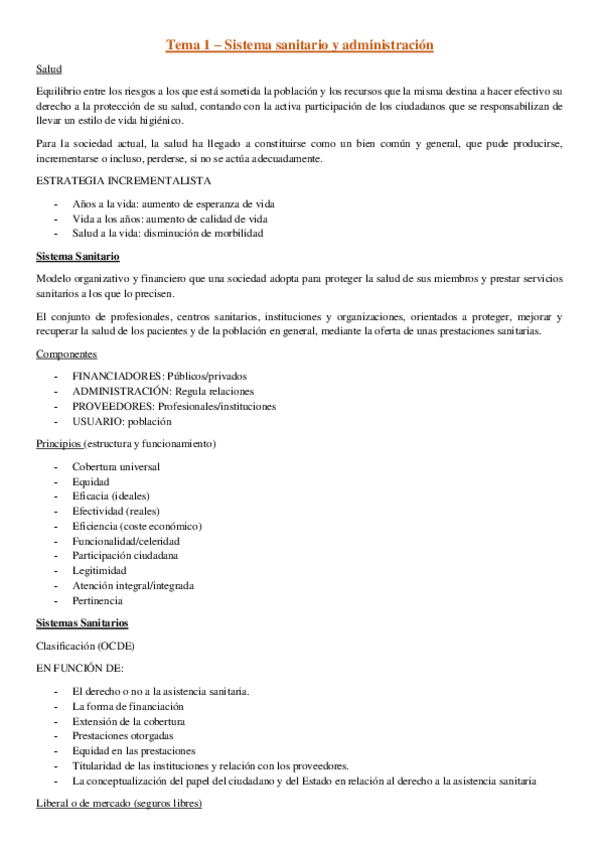 Tema 1 – Sistema sanitario y administración

Salud

Equilibrio entre los riesgos a los que está sometida la población y los recursos que la misma destina a hacer efectivo su derecho a la protección de su salud, contando con la activa participación de los ciudadanos que se responsabilizan de llevar un estilo de vida higiénico.

Para la sociedad actual, la salud ha llegado a constituirse como un bien común y general, que pude producirse, incrementarse o incluso, perderse, si no se actúa adecuadamente.

ESTRATEGIA INCREMENTALISTA

- Años a la vida: aumento de esperanza de vida
- Vida a los años: aumento de calidad de vida
- Salud a la vida: disminución de morbilidad

Sistema Sanitario

Modelo organizativo y financiero que una sociedad adopta para proteger la salud de sus miembros y prestar servicios sanitarios a los que lo precisen.

El conjunto de profesionales, centros sanitarios, instituciones y organizaciones, orientados a proteger, mejorar y recuperar la salud de los pacientes y de la población en general, mediante la oferta de unas prestaciones sanitarias.

Componentes

- FINANCIADORES: Públicos/privados
- ADMINISTRACIÓN: Regula relaciones
- PROVEEDORES: Profesionales/instituciones
- USUARIO: población

Principios (estructura y funcionamiento)

- Cobertura universal
- Equidad
- Eficacia (ideales)
- Efectividad (reales)
- Eficiencia (coste económico)
- Funcionalidad/celeridad
- Participación ciudadana
- Legitimidad
- Atención integral/integrada
- Pertinencia

Sistemas Sanitarios

Clasificación (OCDE)

EN FUNCIÓN DE:

- El derecho o no a la asistencia sanitaria.
- La forma de financiación
- Extensión de la cobertura
- Prestaciones otorgadas
- Equidad en las prestaciones
- Titularidad de las instituciones y relación con los proveedores.
- La conceptualización del papel del ciudadano y del Estado en relación al derecho a la asistencia sanitaria

Liberal o de mercado (seguros libres)